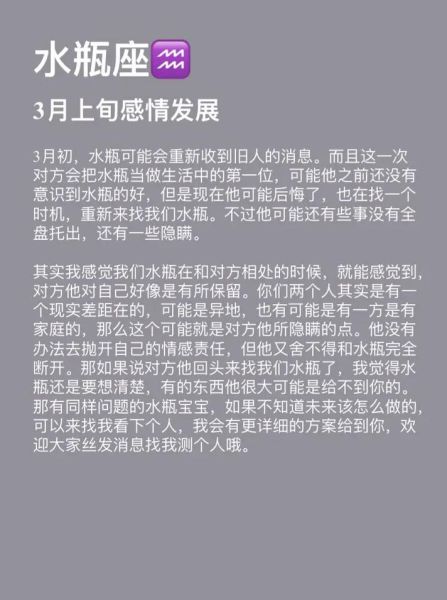 水瓶座♒

3月上旬感情发展

3月初，水瓶可能会重新收到旧人的消息。而且这一次对方会把水瓶当做生活中的第一位，可能他之前还没有意识到水瓶的好，但是现在他可能后悔了，也在找一个时机，重新来找我们水瓶。不过他可能还有些事没有全盘托出，还有一些隐瞒。

其实我感觉我们水瓶在和对方相处的时候，就能感觉到，对方他对自己好像是有所保留。你们两个人其实是有一个现实差距在的，可能是异地，也有可能是有一方是有家庭的，那么这个可能就是对方他所隐瞒的点。他没有办法去抛开自己的情感责任，但他又舍不得和水瓶完全断开。那如果说对方他回头来找我们水瓶了，我觉得水瓶还是要想清楚，有的东西他很大可能是给不到你的。那有同样问题的水瓶宝宝，如果不知道未来该怎么做的，可以来找我看下个人，我会有更详细的方案给到你，欢迎大家丝发消息找我测个人哦。